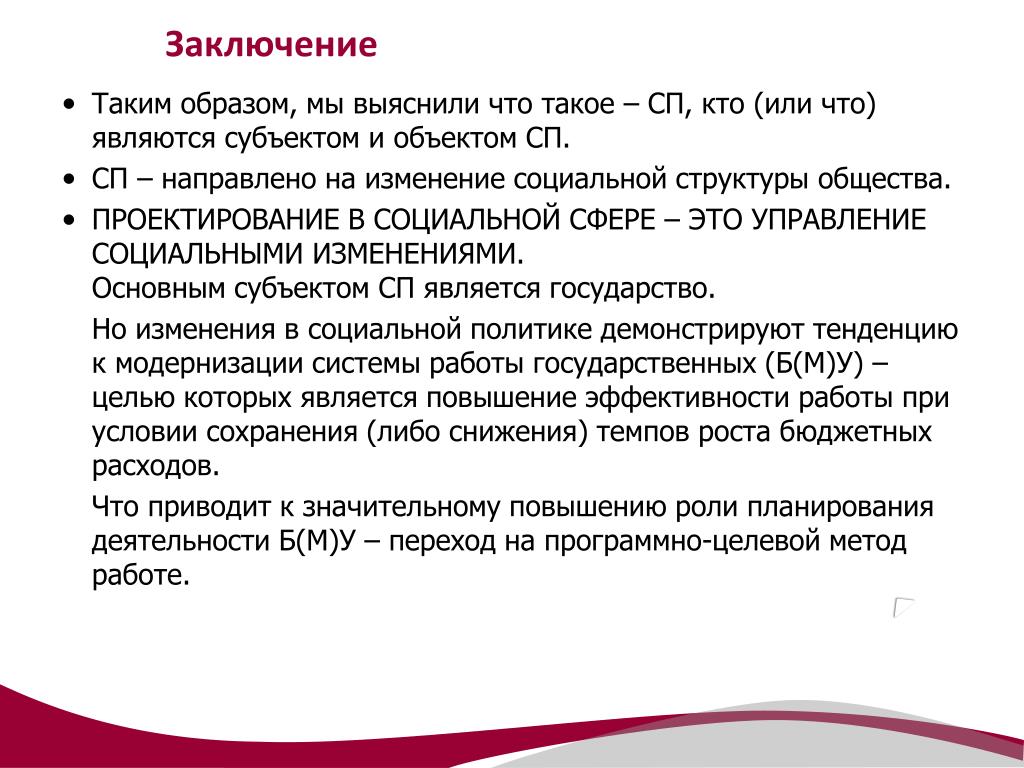 Заключение

• Таким образом, мы выяснили что такое – СП, кто (или что) являются субъектом и объектом СП.

• СП – направлено на изменение социальной структуры общества.

• ПРОЕКТИРОВАНИЕ В СОЦИАЛЬНОЙ СФЕРЕ – ЭТО УПРАВЛЕНИЕ СОЦИАЛЬНЫМИ ИЗМЕНЕНИЯМИ.
Основным субъектом СП является государство.

Но изменения в социальной политике демонстрируют тенденцию к модернизации системы работы государственных (Б(М)У) – целью которых является повышение эффективности работы при условии сохранения (либо снижения) темпов роста бюджетных расходов.

Что приводит к значительному повышению роли планирования деятельности Б(М)У – переход на программно-целевой метод работе.